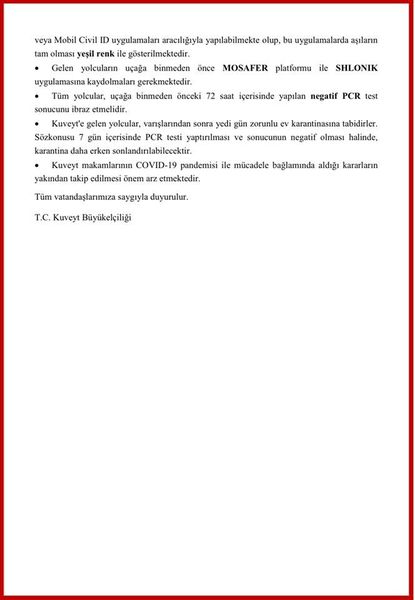 veya Mobil Civil ID uygulamaları aracılığıyla yapılabilmekte olup, bu uygulamalarda aşıların tam olması yeşil renk ile gösterilmektedir.

• Gelen yolcuların uçağa binmeden önce MOSAFER platformu ile SHLONIK uygulamasına kaydolmaları gerekmektedir.

• Tüm yolcular, uçağa binmeden önceki 72 saat içerisinde yapılan negatif PCR test sonucunu ibraz etmelidir.

• Kuveyt'e gelen yolcular, varışlarından sonra yedi gün zorunlu ev karantinasına tabidirler. Sözkonusu 7 gün içerisinde PCR testi yaptırılması ve sonucunun negatif olması halinde, karantina daha erken sonlandırılabilecektir.

• Kuveyt makamlarının COVID-19 pandemisi ile mücadele bağlamında aldığı kararların yakından takip edilmesi önem arz etmektedir.

Tüm vatandaşlarımıza saygıyla duyurulur.

T.C. Kuveyt Büyükelçiliği